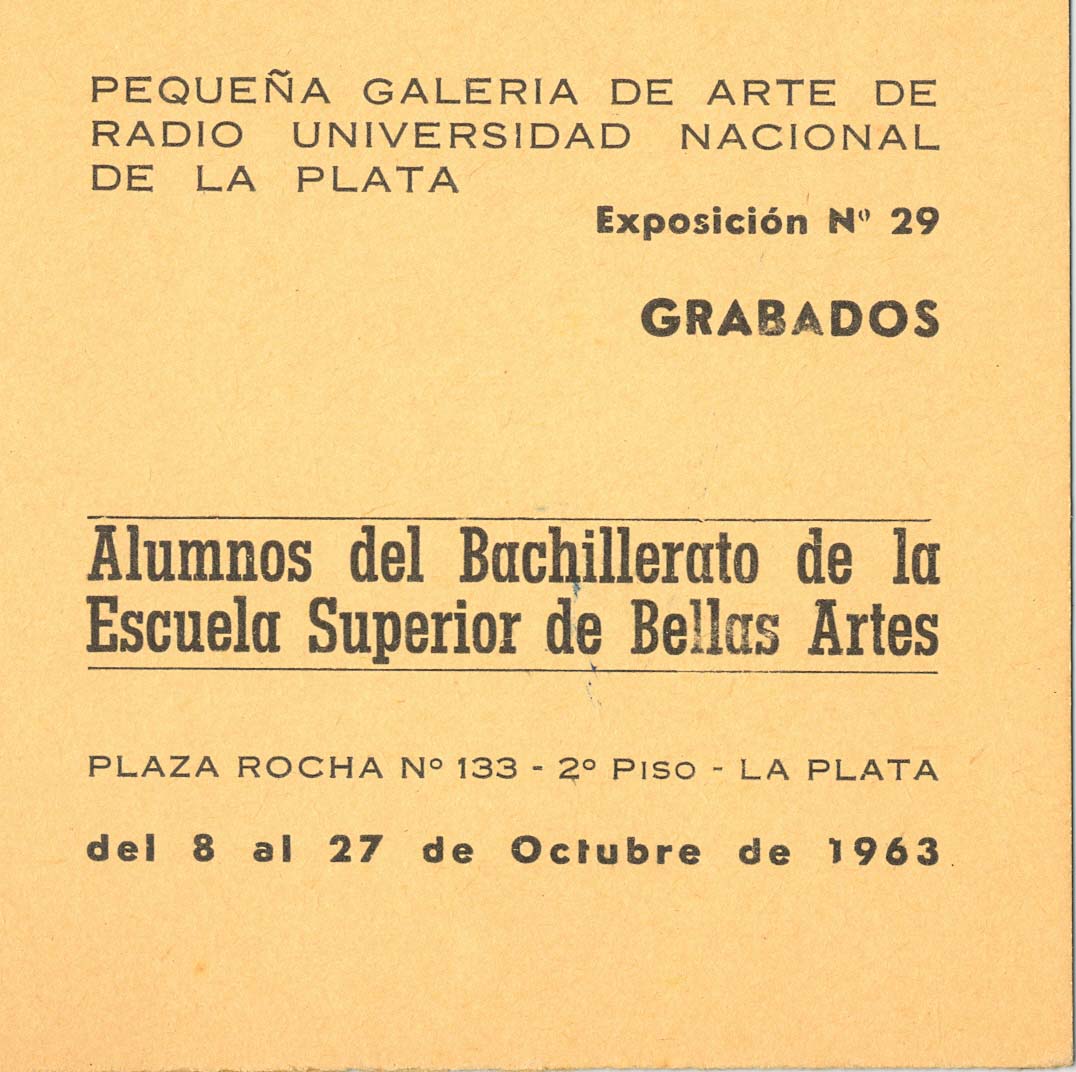 PEQUEÑA GALERIA DE ARTE DE RADIO UNIVERSIDAD NACIONAL DE LA PLATA

Exposición Nº 29

GRABADOS

Alumnos del Bachillerato de la Escuela Superior de Bellas Artes

PLAZA ROCHA Nº 133 - 2º PISO - LA PLATA

del 8 al 27 de Octubre de 1963